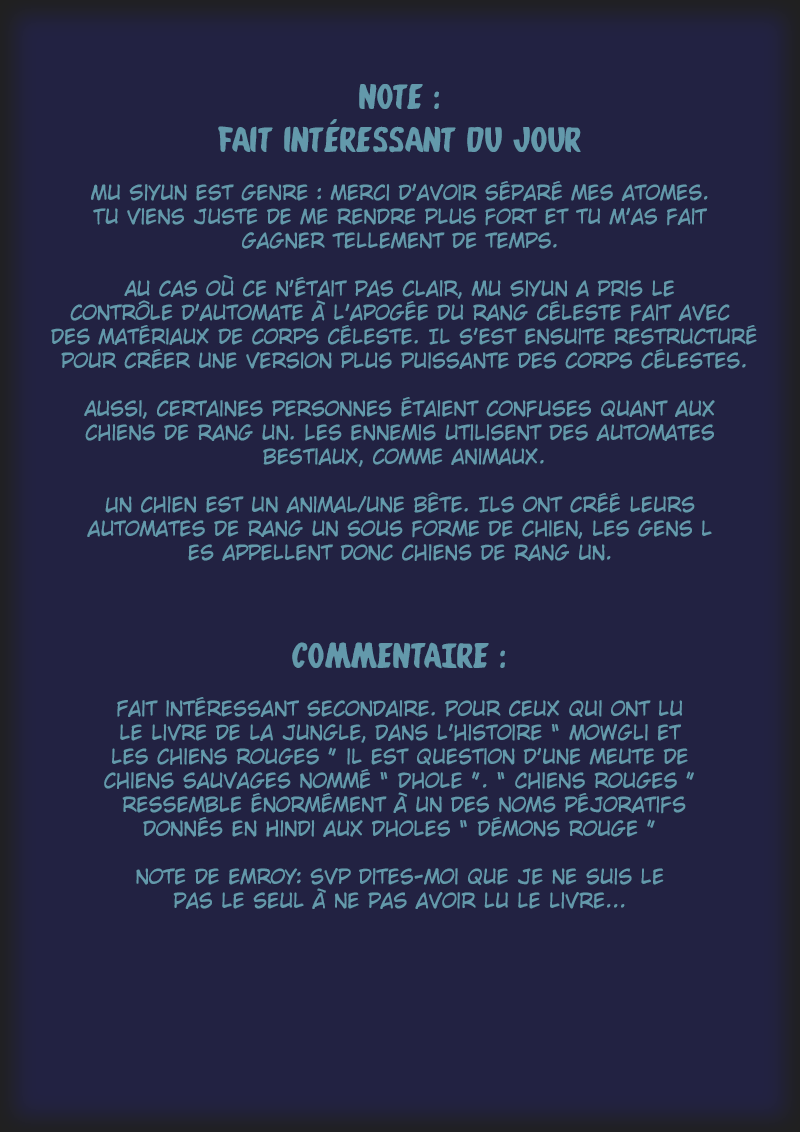 NOTE :
FAIT INTÉRESSANT DU JOUR

MU SIYUN EST GENRE : MERCI D'AVOIR SÉPARÉ MES ATOMES. TU VIENS JUSTE DE ME RENDRE PLUS FORT ET TU M'AS FAIT GAGNER TELLEMENT DE TEMPS.

AU CAS OÙ CE N'ÉTAIT PAS CLAIR, MU SIYUN A PRIS LE CONTRÔLE D'AUTOMATE À L'APOGÉE DU RANG CÉLESTE FAIT AVEC DES MATÉRIAUX DE CORPS CÉLESTE. IL S'EST ENSUITE RESTRUCTURÉ POUR CRÉER UNE VERSION PLUS PUISSANTE DES CORPS CÉLESTES.

AUSSI, CERTAINES PERSONNES ÉTAIENT CONFUSES QUANT AUX CHIENS DE RANG UN. LES ENNEMIS UTILISENT DES AUTOMATES BESTIAUX, COMME ANIMAUX.

UN CHIEN EST UN ANIMAL/UNE BÊTE. ILS ONT CRÉÉ LEURS AUTOMATES DE RANG UN SOUS FORME DE CHIEN, LES GENS L ES APPELLENT DONC CHIENS DE RANG UN.

COMMENTAIRE :

FAIT INTÉRESSANT SECONDAIRE. POUR CEUX QUI ONT LU LE LIVRE DE LA JUNGLE, DANS L'HISTOIRE " MOWGLI ET LES CHIENS ROUGES " IL EST QUESTION D'UNE MEUTE DE CHIENS SAUVAGES NOMMÉ " DHOLE ". " CHIENS ROUGES " RESSEMBLE ÉNORMÉMENT À UN DES NOMS PÉJORATIFS DONNÉS EN HINDI AUX DHOLES " DÉMONS ROUGE "

NOTE DE EMROY: SVP DITES-MOI QUE JE NE SUIS LE PAS LE SEUL À NE PAS AVOIR LU LE LIVRE...